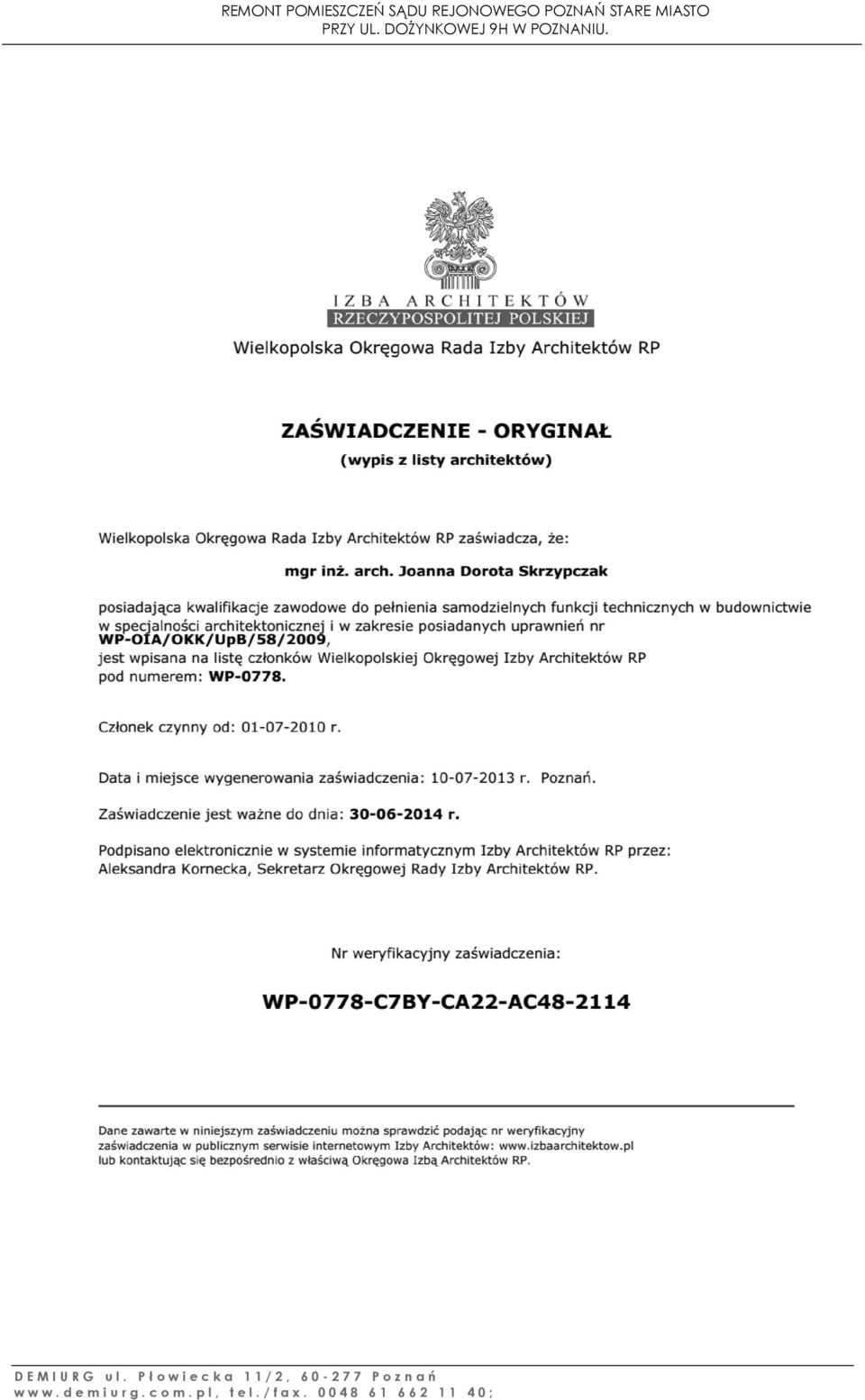 REMONT POMIESZCZEŃ SĄDU REJONOWEGO POZNAŃ STARE MIASTO PRZY UL. DOŻYNKOWEJ 9H W POZNANIU.

IZBA ARCHITEKTÓW
RZECZYPOSPOLITEJ POLSKIEJ

Wielkopolska Okręgowa Rada Izby Architektów RP

ZAŚWIADCZENIE - ORYGINAŁ
(wypis z listy architektów)

Wielkopolska Okręgowa Rada Izby Architektów RP zaświadcza, że:

mgr inż. arch. Joanna Dorota Skrzypczak

posiadająca kwalifikacje zawodowe do pełnienia samodzielnych funkcji technicznych w budownictwie w specjalności architektonicznej i w zakresie posiadanych uprawnień nr WP-OIA/OKK/UpB/58/2009, jest wpisana na listę członków Wielkopolskiej Okręgowej Izby Architektów RP pod numerem: WP-0778.

Członek czynny od: 01-07-2010 r.

Data i miejsce wygenerowania zaświadczenia: 10-07-2013 r. Poznań.

Zaświadczenie jest ważne do dnia: 30-06-2014 r.

Podpisano elektronicznie w systemie informatycznym Izby Architektów RP przez: Aleksandra Kornecka, Sekretarz Okręgowej Rady Izby Architektów RP.

Nr weryfikacyjny zaświadczenia:

WP-0778-C7BY-CA22-AC48-2114

Dane zawarte w niniejszym zaświadczeniu można sprawdzić podając nr weryfikacyjny zaświadczenia w publicznym serwisie internetowym Izby Architektów: www.izbaarchitektow.pl lub kontaktując się bezpośrednio z właściwą Okręgowa Izbą Architektów RP.

DEMIURG ul. Płowiecka 11/2, 60-277 Poznań
www.demiurg.com.pl, tel./fax. 0048 61 662 11 40;